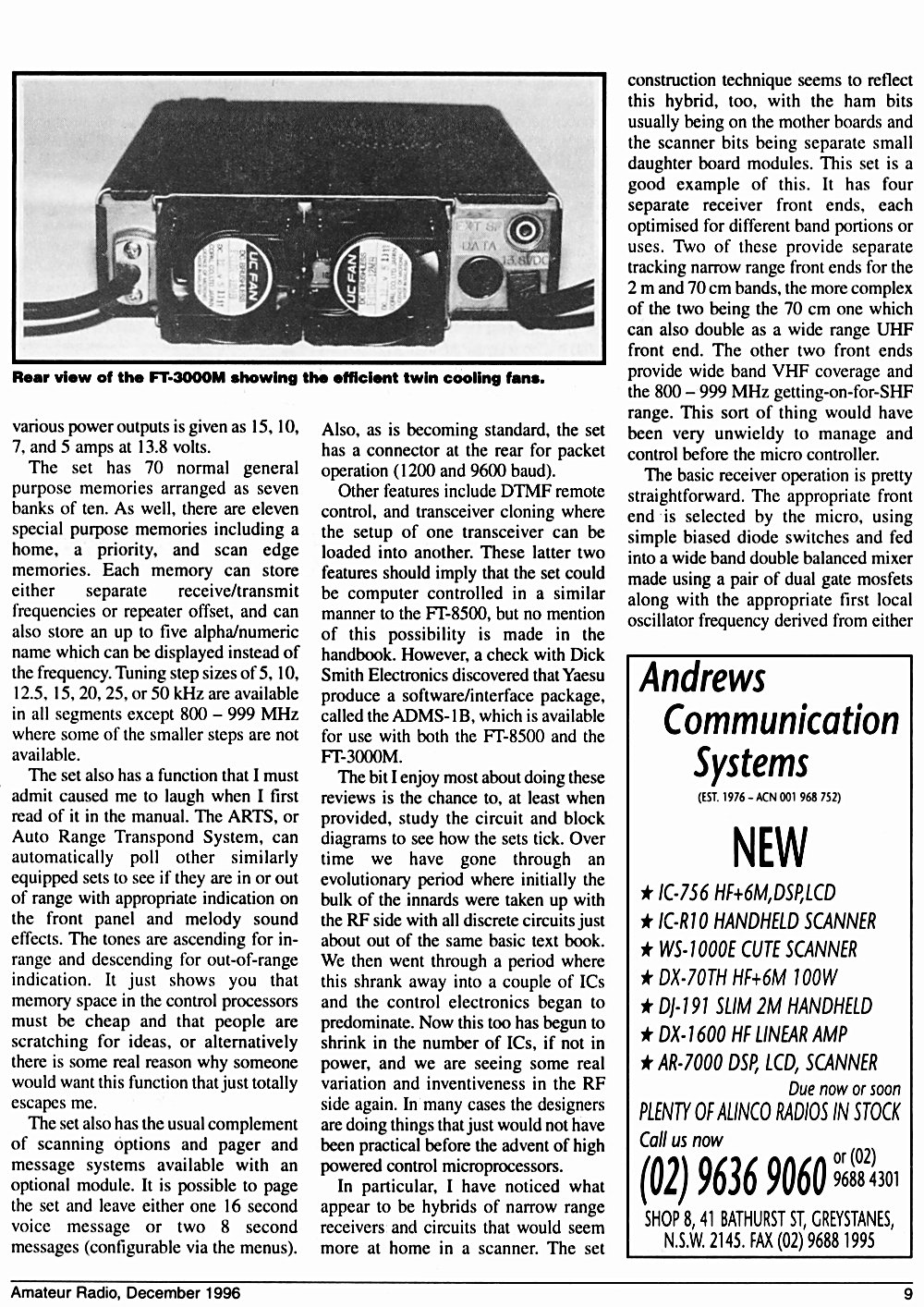 UC FAN

UC FAN

EXT SP

DATA

13.8VDC

Rear view of the FT-3000M showing the efficient twin cooling fans.

various power outputs is given as 15, 10, 7, and 5 amps at 13.8 volts.

The set has 70 normal general purpose memories arranged as seven banks of ten. As well, there are eleven special purpose memories including a home, a priority, and scan edge memories. Each memory can store either separate receive/transmit frequencies or repeater offset, and can also store an up to five alpha/numeric name which can be displayed instead of the frequency. Tuning step sizes of 5, 10, 12.5, 15, 20, 25, or 50 kHz are available in all segments except 800 – 999 MHz where some of the smaller steps are not available.

The set also has a function that I must admit caused me to laugh when I first read of it in the manual. The ARTS, or Auto Range Transpond System, can automatically poll other similarly equipped sets to see if they are in or out of range with appropriate indication on the front panel and melody sound effects. The tones are ascending for in-range and descending for out-of-range indication. It just shows you that memory space in the control processors must be cheap and that people are scratching for ideas, or alternatively there is some real reason why someone would want this function that just totally escapes me.

The set also has the usual complement of scanning options and pager and message systems available with an optional module. It is possible to page the set and leave either one 16 second voice message or two 8 second messages (configurable via the menus).

Also, as is becoming standard, the set has a connector at the rear for packet operation (1200 and 9600 baud).

Other features include DTMF remote control, and transceiver cloning where the setup of one transceiver can be loaded into another. These latter two features should imply that the set could be computer controlled in a similar manner to the FT-8500, but no mention of this possibility is made in the handbook. However, a check with Dick Smith Electronics discovered that Yaesu produce a software/interface package, called the ADMS-1B, which is available for use with both the FT-8500 and the FT-3000M.

The bit I enjoy most about doing these reviews is the chance to, at least when provided, study the circuit and block diagrams to see how the sets tick. Over time we have gone through an evolutionary period where initially the bulk of the innards were taken up with the RF side with all discrete circuits just about out of the same basic text book. We then went through a period where this shrank away into a couple of ICs and the control electronics began to predominate. Now this too has begun to shrink in the number of ICs, if not in power, and we are seeing some real variation and inventiveness in the RF side again. In many cases the designers are doing things that just would not have been practical before the advent of high powered control microprocessors.

In particular, I have noticed what appear to be hybrids of narrow range receivers and circuits that would seem more at home in a scanner. The set construction technique seems to reflect this hybrid, too, with the ham bits usually being on the mother boards and the scanner bits being separate small daughter board modules. This set is a good example of this. It has four separate receiver front ends, each optimised for different band portions or uses. Two of these provide separate tracking narrow range front ends for the 2 m and 70 cm bands, the more complex of the two being the 70 cm one which can also double as a wide range UHF front end. The other two front ends provide wide band VHF coverage and the 800 – 999 MHz getting-on-for-SHF range. This sort of thing would have been very unwieldy to manage and control before the micro controller.

The basic receiver operation is pretty straightforward. The appropriate front end is selected by the micro, using simple biased diode switches and fed into a wide band double balanced mixer made using a pair of dual gate mosfets along with the appropriate first local oscillator frequency derived from either

Andrews Communication Systems

(EST. 1976 – ACN 001 968 752)

NEW

★ IC-756 HF+6M,DSP,LCD
★ IC-R10 HANDHELD SCANNER
★ WS-1000E CUTE SCANNER
★ DX-70TH HF+6M 100W
★ DJ-191 SLIM 2M HANDHELD
★ DX-1600 HF LINEAR AMP
★ AR-7000 DSP, LCD, SCANNER

Due now or soon

PLENTY OF ALINCO RADIOS IN STOCK

Call us now

(02) 9636 9060 or (02) 9688 4301

SHOP 8, 41 BATHURST ST, GREYSTANES, N.S.W. 2145. FAX (02) 9688 1995

Amateur Radio, December 1996

9